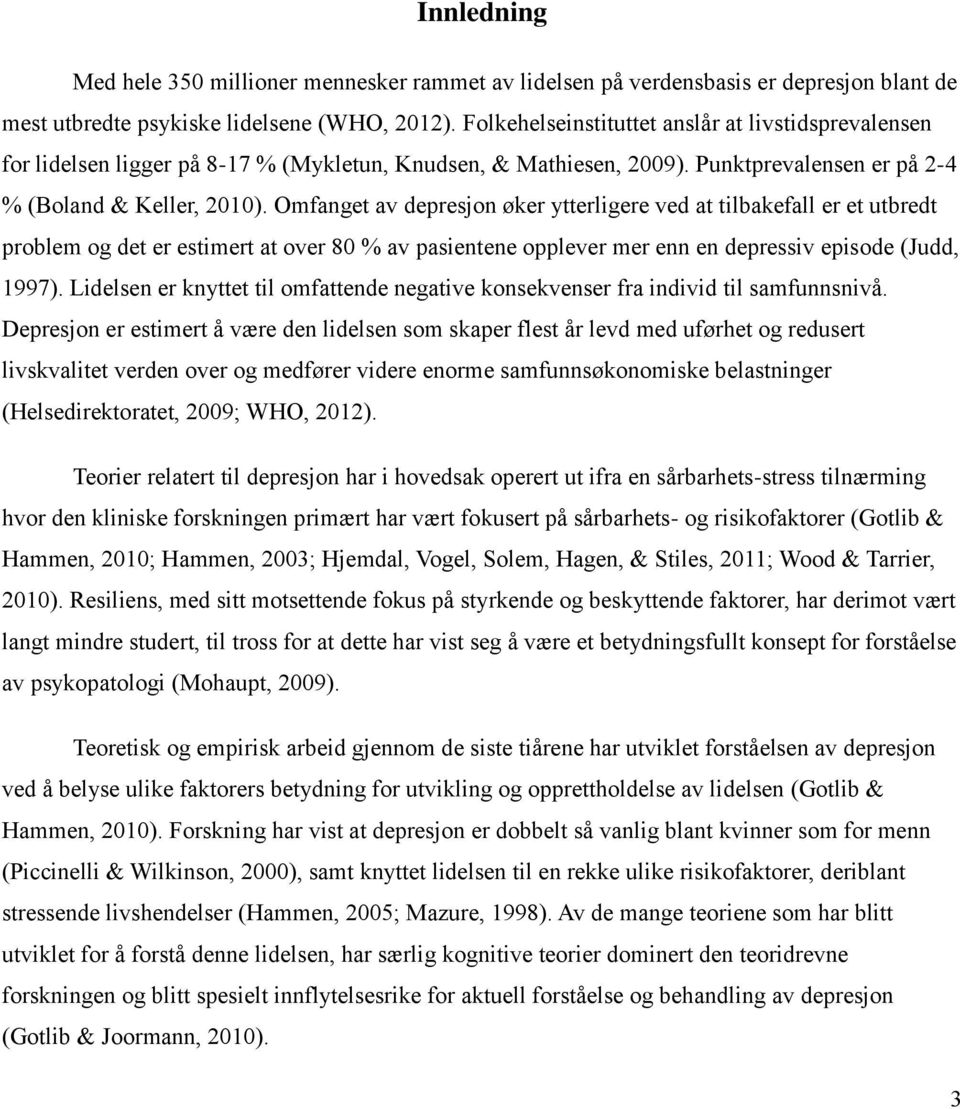 Innledning

Med hele 350 millioner mennesker rammet av lidelsen på verdensbasis er depresjon blant de mest utbredte psykiske lidelsene (WHO, 2012). Folkehelseinstituttet anslår at livstidsprevalensen for lidelsen ligger på 8-17 % (Mykletun, Knudsen, & Mathiesen, 2009). Punktprevalensen er på 2-4 % (Boland & Keller, 2010). Omfanget av depresjon øker ytterligere ved at tilbakefall er et utbredt problem og det er estimert at over 80 % av pasientene opplever mer enn en depressiv episode (Judd, 1997). Lidelsen er knyttet til omfattende negative konsekvenser fra individ til samfunnsnivå. Depresjon er estimert å være den lidelsen som skaper flest år levd med uførhet og redusert livskvalitet verden over og medfører videre enorme samfunnsøkonomiske belastninger (Helsedirektoratet, 2009; WHO, 2012).

Teorier relatert til depresjon har i hovedsak operert ut ifra en sårbarhets-stress tilnærming hvor den kliniske forskningen primært har vært fokusert på sårbarhets- og risikofaktorer (Gotlib & Hammen, 2010; Hammen, 2003; Hjemdal, Vogel, Solem, Hagen, & Stiles, 2011; Wood & Tarrier, 2010). Resiliens, med sitt motsettende fokus på styrkende og beskyttende faktorer, har derimot vært langt mindre studert, til tross for at dette har vist seg å være et betydningsfullt konsept for forståelse av psykopatologi (Mohaupt, 2009).

Teoretisk og empirisk arbeid gjennom de siste tiårene har utviklet forståelsen av depresjon ved å belyse ulike faktorers betydning for utvikling og opprettholdelse av lidelsen (Gotlib & Hammen, 2010). Forskning har vist at depresjon er dobbelt så vanlig blant kvinner som for menn (Piccinelli & Wilkinson, 2000), samt knyttet lidelsen til en rekke ulike risikofaktorer, deriblant stressende livshendelser (Hammen, 2005; Mazure, 1998). Av de mange teoriene som har blitt utviklet for å forstå denne lidelsen, har særlig kognitive teorier dominert den teoridrevne forskningen og blitt spesielt innflytelsesrike for aktuell forståelse og behandling av depresjon (Gotlib & Joormann, 2010).

3